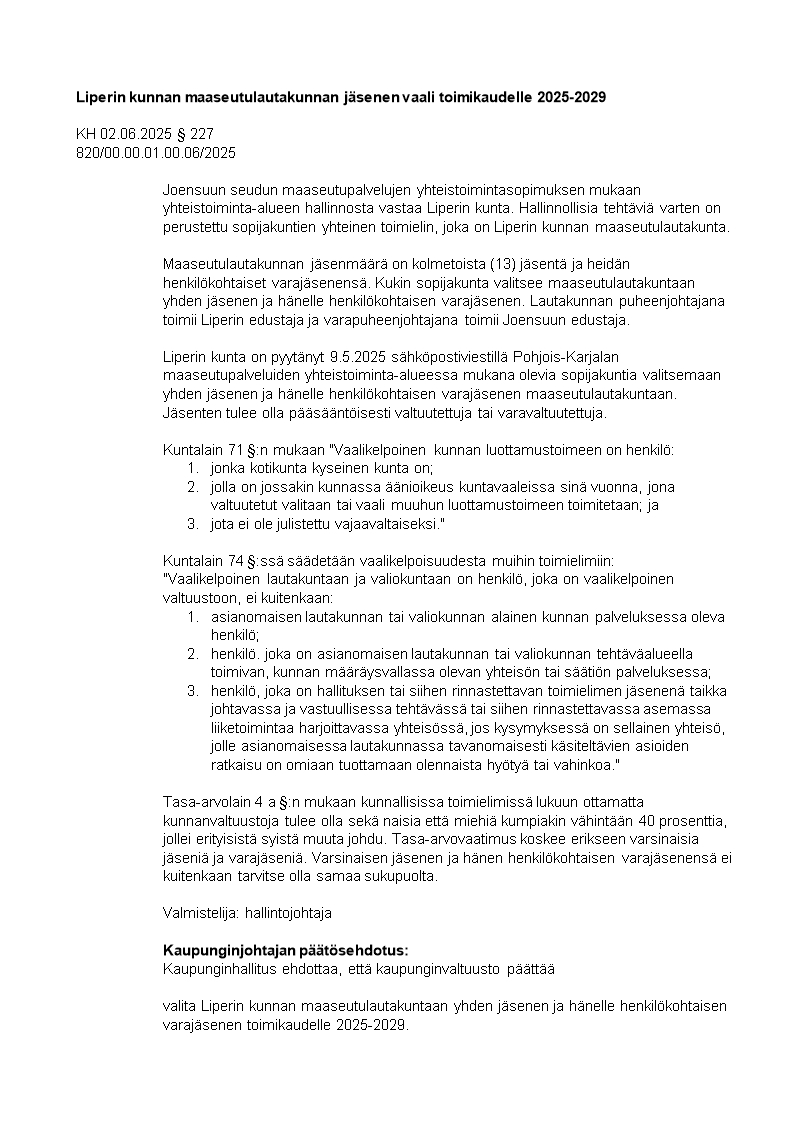 **Liperin kunnan maaseutulautakunnan jäsenen vaali toimikaudelle 2025-2029**

KH 02.06.2025 § 227
820/00.00.01.00.06/2025

Joensuun seudun maaseutupalvelujen yhteistoimintasopimuksen mukaan yhteistoiminta-alueen hallinnosta vastaa Liperin kunta. Hallinnollisia tehtäviä varten on perustettu sopijakuntien yhteinen toimielin, joka on Liperin kunnan maaseutulautakunta.

Maaseutulautakunnan jäsenmäärä on kolmetoista (13) jäsentä ja heidän henkilökohtaiset varajäsenensä. Kukin sopijakunta valitsee maaseutulautakuntaan yhden jäsenen ja hänelle henkilökohtaisen varajäsenen. Lautakunnan puheenjohtajana toimii Liperin edustaja ja varapuheenjohtajana toimii Joensuun edustaja.

Liperin kunta on pyytänyt 9.5.2025 sähköpostiviestillä Pohjois-Karjalan maaseutupalveluiden yhteistoiminta-alueessa mukana olevia sopijakuntia valitsemaan yhden jäsenen ja hänelle henkilökohtaisen varajäsenen maaseutulautakuntaan. Jäsenten tulee olla pääsääntöisesti valtuutettuja tai varavaltuutettuja.

Kuntalain 71 §:n mukaan "Vaalikelpoinen kunnan luottamustoimeen on henkilö:
1. jonka kotikunta kyseinen kunta on;
2. jolla on jossakin kunnassa äänioikeus kuntavaaleissa sinä vuonna, jona valtuutetut valitaan tai vaali muuhun luottamustoimeen toimitetaan; ja
3. jota ei ole julistettu vajaavaltaiseksi."

Kuntalain 74 §:ssä säädetään vaalikelpoisuudesta muihin toimielimiin:
"Vaalikelpoinen lautakuntaan ja valiokuntaan on henkilö, joka on vaalikelpoinen valtuustoon, ei kuitenkaan:
1. asianomaisen lautakunnan tai valiokunnan alainen kunnan palveluksessa oleva henkilö;
2. henkilö. joka on asianomaisen lautakunnan tai valiokunnan tehtäväalueella toimivan, kunnan määräysvallassa olevan yhteisön tai säätiön palveluksessa;
3. henkilö, joka on hallituksen tai siihen rinnastettavan toimielimen jäsenenä taikka johtavassa ja vastuullisessa tehtävässä tai siihen rinnastettavassa asemassa liiketoimintaa harjoittavassa yhteisössä, jos kysymyksessä on sellainen yhteisö, jolle asianomaisessa lautakunnassa tavanomaisesti käsiteltävien asioiden ratkaisu on omiaan tuottamaan olennaista hyötyä tai vahinkoa."

Tasa-arvolain 4 a §:n mukaan kunnallisissa toimielimissä lukuun ottamatta kunnanvaltuustoja tulee olla sekä naisia että miehiä kumpiakin vähintään 40 prosenttia, jollei erityisistä syistä muuta johdu. Tasa-arvovaatimus koskee erikseen varsinaisia jäseniä ja varajäseniä. Varsinaisen jäsenen ja hänen henkilökohtaisen varajäsenensä ei kuitenkaan tarvitse olla samaa sukupuolta.

Valmistelija: hallintojohtaja

**Kaupunginjohtajan päätösehdotus:**
Kaupunginhallitus ehdottaa, että kaupunginvaltuusto päättää

valita Liperin kunnan maaseutulautakuntaan yhden jäsenen ja hänelle henkilökohtaisen varajäsenen toimikaudelle 2025-2029.